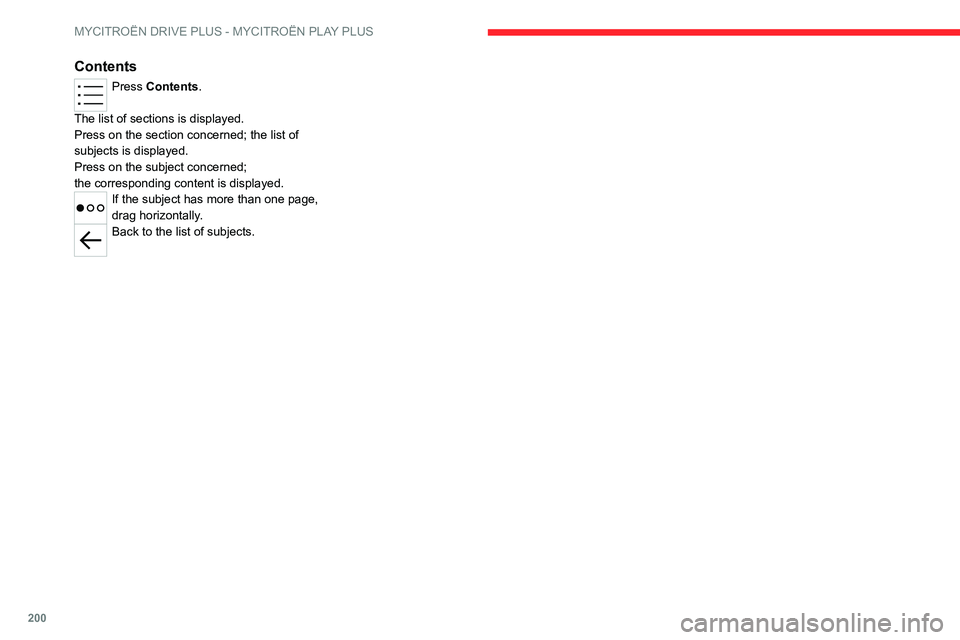 MYCITROËN DRIVE PLUS - MYCITROËN PLAY PLUS

Contents

Press Contents.

The list of sections is displayed.
Press on the section concerned; the list of subjects is displayed.
Press on the subject concerned;
the corresponding content is displayed.

If the subject has more than one page, drag horizontally.

Back to the list of subjects.

200

carmanualsonline.info